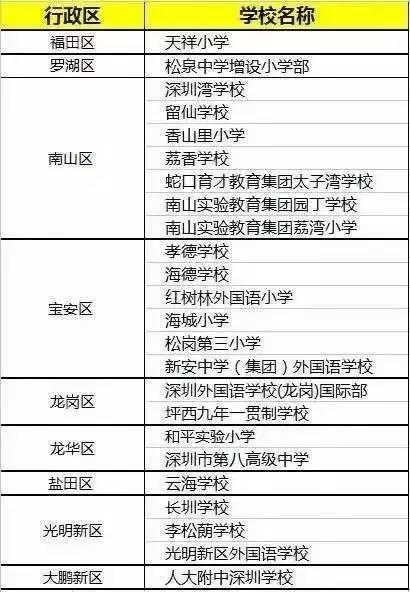 | 行政区 | 学校名称 |
|---|---|
| 福田区 | 天祥小学 |
| 罗湖区 | 松泉中学增设小学部 |
| 南山区 | 深圳湾学校 |
|  | 留仙学校 |
|  | 香山里小学 |
|  | 荔香学校 |
|  | 蛇口育才教育集团太子湾学校 |
|  | 南山实验教育集团园丁学校 |
|  | 南山实验教育集团荔湾小学 |
| 宝安区 | 孝德学校 |
|  | 海德学校 |
|  | 红树林外国语小学 |
|  | 海城小学 |
|  | 松岗第三小学 |
|  | 新安中学（集团）外国语学校 |
| 龙岗区 | 深圳外国语学校(龙岗)国际部 |
|  | 坪西九年一贯制学校 |
| 龙华区 | 和平实验小学 |
|  | 深圳市第八高级中学 |
| 盐田区 | 云海学校 |
| 光明新区 | 长圳学校 |
|  | 李松蓢学校 |
|  | 光明新区外国语学校 |
| 大鹏新区 | 人大附中深圳学校 |